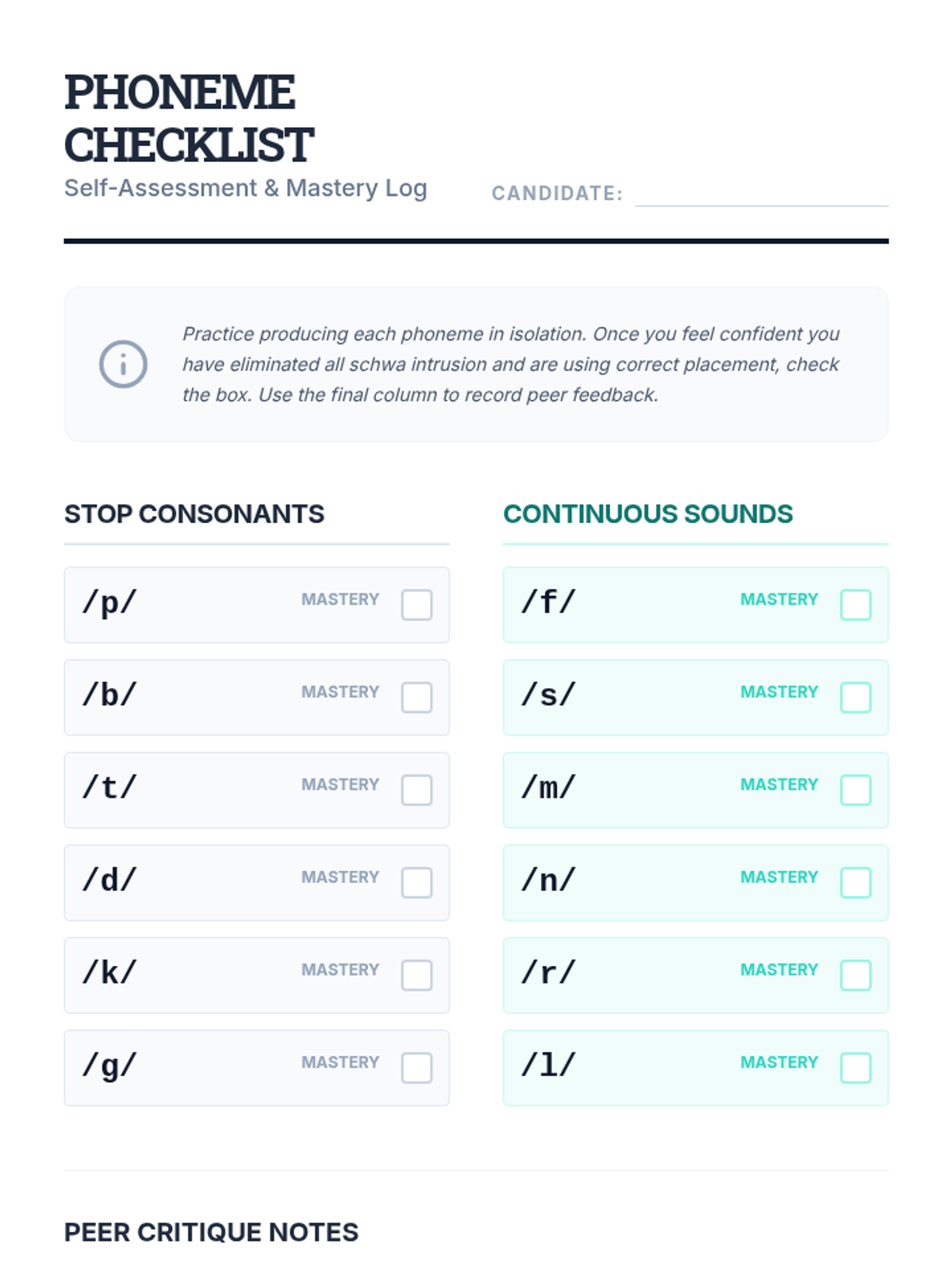 PHONEME CHECKLIST
Self-Assessment & Mastery Log

CANDIDATE:

Practice producing each phoneme in isolation. Once you feel confident you have eliminated all schwa intrusion and are using correct placement, check the box. Use the final column to record peer feedback.

STOP CONSONANTS

/p/ MASTERY
/b/ MASTERY
/t/ MASTERY
/d/ MASTERY
/k/ MASTERY
/g/ MASTERY

CONTINUOUS SOUNDS

/f/ MASTERY
/s/ MASTERY
/m/ MASTERY
/n/ MASTERY
/r/ MASTERY
/l/ MASTERY

PEER CRITIQUE NOTES